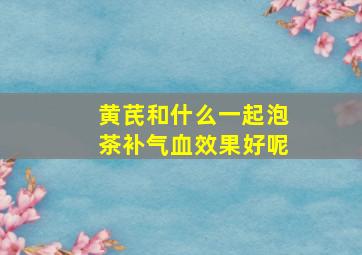 黄芪和什么一起泡茶补气血效果好呢